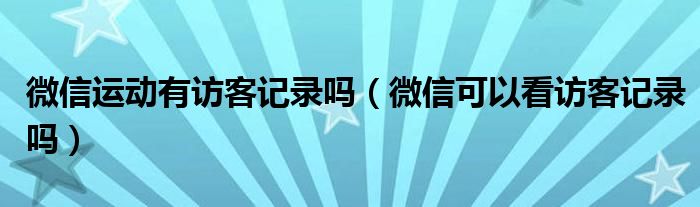 微信运动有访客记录吗（微信可以看访客记录吗）